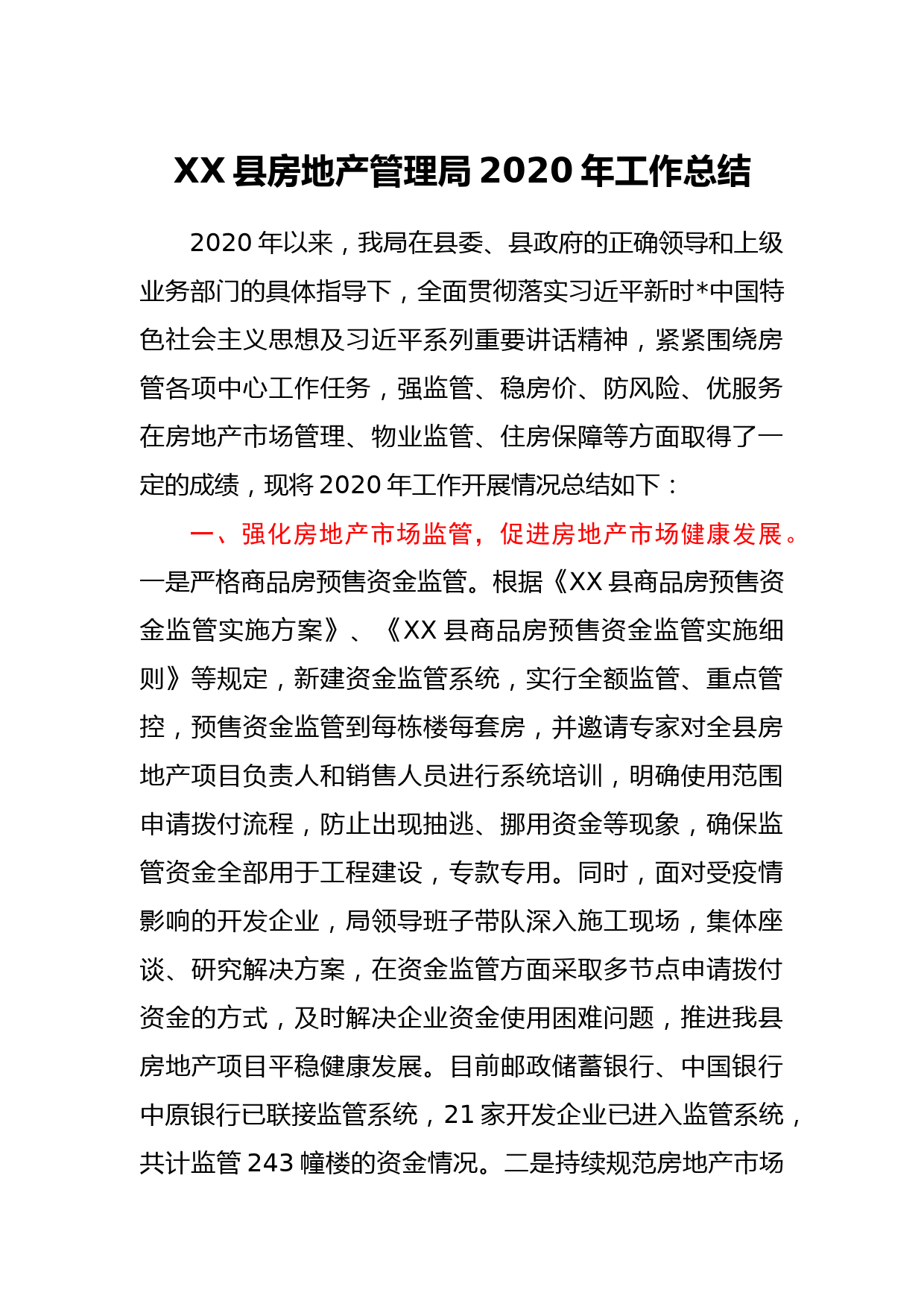 XX 县房地产管理局 2020 年工作总结

2020 年以来，我局在县委、县政府的正确领导和上级业务部门的具体指导下，全面贯彻落实习近平新时*中国特色社会主义思想及习近平系列重要讲话精神，紧紧围绕房管各项中心工作任务，强监管、稳房价、防风险、优服务在房地产市场管理、物业监管、住房保障等方面取得了一定的成绩，现将 2020 年工作开展情况总结如下：

一、强化房地产市场监管，促进房地产市场健康发展。一是严格商品房预售资金监管。根据《XX 县商品房预售资金监管实施方案》、《XX 县商品房预售资金监管实施细则》等规定，新建资金监管系统，实行全额监管、重点管控，预售资金监管到每栋楼每套房，并邀请专家对全县房地产项目负责人和销售人员进行系统培训，明确使用范围申请拨付流程，防止出现抽逃、挪用资金等现象，确保监管资金全部用于工程建设，专款专用。同时，面对受疫情影响的开发企业，局领导班子带队深入施工现场，集体座谈、研究解决方案，在资金监管方面采取多节点申请拨付资金的方式，及时解决企业资金使用困难问题，推进我县房地产项目平稳健康发展。目前邮政储蓄银行、中国银行中原银行已联接监管系统，21 家开发企业已进入监管系统，共计监管 243 幢楼的资金情况。二是持续规范房地产市场